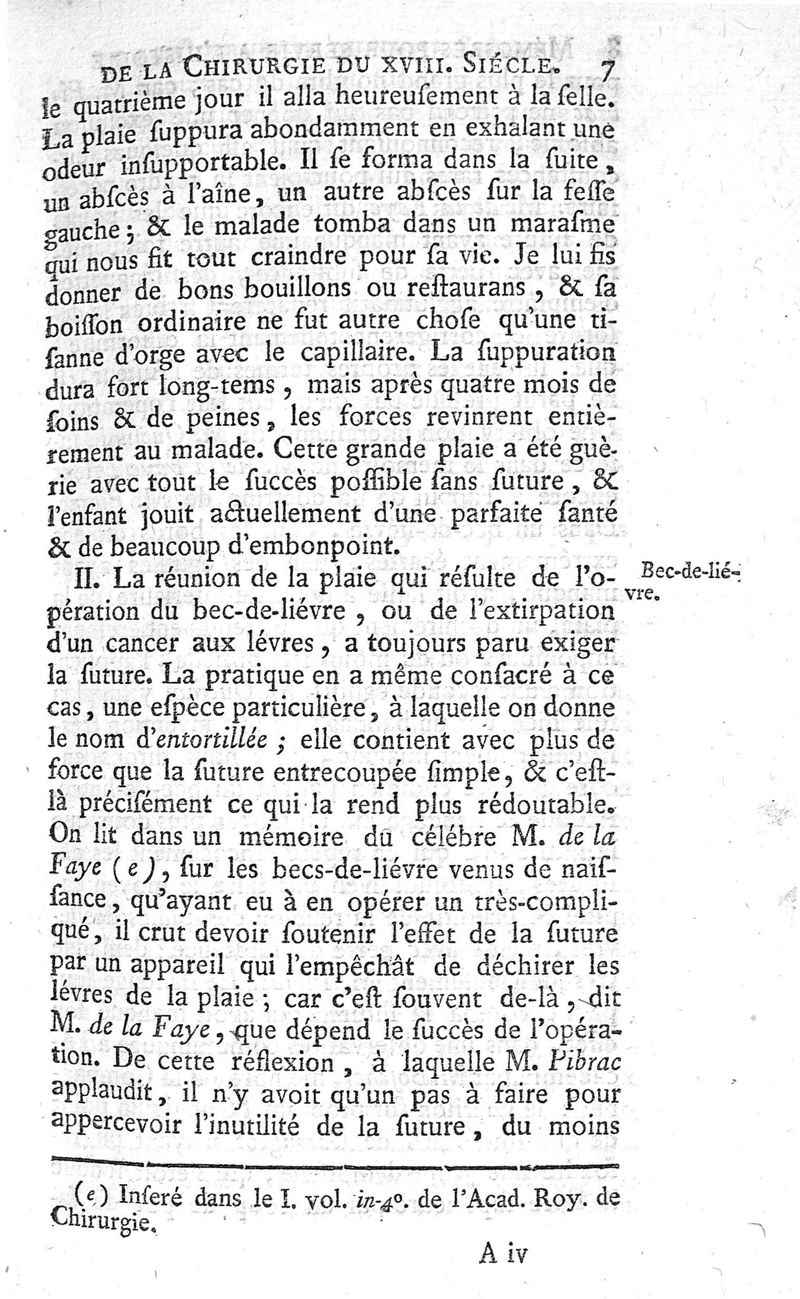 DE LA CHIRURGIE DU XVIII. SIÉCLE. 7

le quatrième jour il alla heureuſement à la ſelle. La plaie ſuppura abondamment en exhalant une odeur inſupportable. Il ſe forma dans la ſuite, un abſcès à l'aîne, un autre abſcès ſur la feſſe gauche; & le malade tomba dans un maraſme qui nous fit tout craindre pour ſa vie. Je lui fis donner de bons bouillons ou reſtaurans, & ſa boiſſon ordinaire ne fut autre choſe qu'une tiſanne d'orge avec le capillaire. La ſuppuration dura fort long-tems, mais après quatre mois de ſoins & de peines, les forces revinrent entièrement au malade. Cette grande plaie a été guèrie avec tout le ſuccès poſſible ſans ſuture, & l'enfant jouit actuellement d'une parfaite ſanté & de beaucoup d'embonpoint.

Bec-de-liévre.

II. La réunion de la plaie qui réſulte de l'opération du bec-de-liévre, ou de l'extirpation d'un cancer aux lévres, a toujours paru exiger la ſuture. La pratique en a même conſacré à ce cas, une eſpèce particulière, à laquelle on donne le nom d'entortillée; elle contient avec plus de force que la ſuture entrecoupée ſimple, & c'eſt-là préciſément ce qui la rend plus rédoutable. On lit dans un mémoire du célébre M. de la Faye (e), ſur les becs-de-liévre venus de naiſſance, qu'ayant eu à en opérer un très-compliqué, il crut devoir ſoutenir l'effet de la ſuture par un appareil qui l'empêchât de déchirer les lévres de la plaie; car c'eſt ſouvent de-là, dit M. de la Faye, que dépend le ſuccès de l'opération. De cette réflexion, à laquelle M. Pibrac applaudit, il n'y avoit qu'un pas à faire pour appercevoir l'inutilité de la ſuture, du moins

(e) Inſeré dans le I. vol. in-4°. de l'Acad. Roy. de Chirurgie.

A iv